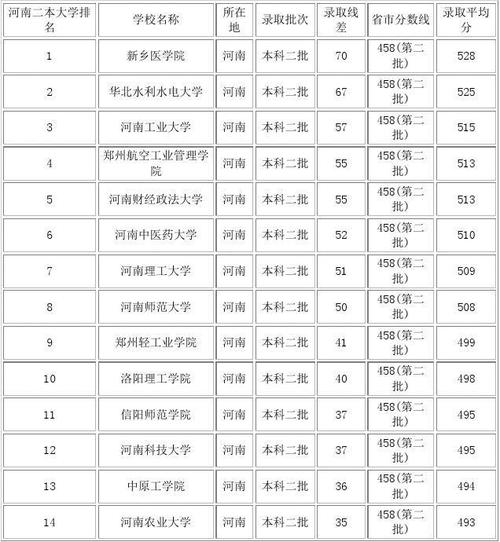 | 河南二本大学排名 | 学校名称 | 所在地 | 录取批次 | 录取线差 | 省市分数线 | 录取平均分 |
|---|---|---|---|---|---|---|
| 1 | 新乡医学院 | 河南 | 本科二批 | 70 | 458(第二批) | 528 |
| 2 | 华北水利水电大学 | 河南 | 本科二批 | 67 | 458(第二批) | 525 |
| 3 | 河南工业大学 | 河南 | 本科二批 | 57 | 458(第二批) | 515 |
| 4 | 郑州航空工业管理学院 | 河南 | 本科二批 | 55 | 458(第二批) | 513 |
| 5 | 河南财经政法大学 | 河南 | 本科二批 | 55 | 458(第二批) | 513 |
| 6 | 河南中医药大学 | 河南 | 本科二批 | 52 | 458(第二批) | 510 |
| 7 | 河南理工大学 | 河南 | 本科二批 | 51 | 458(第二批) | 509 |
| 8 | 河南师范大学 | 河南 | 本科二批 | 50 | 458(第二批) | 508 |
| 9 | 郑州轻工业学院 | 河南 | 本科二批 | 41 | 458(第二批) | 499 |
| 10 | 洛阳理工学院 | 河南 | 本科二批 | 40 | 458(第二批) | 498 |
| 11 | 信阳师范学院 | 河南 | 本科二批 | 37 | 458(第二批) | 495 |
| 12 | 河南科技大学 | 河南 | 本科二批 | 37 | 458(第二批) | 495 |
| 13 | 中原工学院 | 河南 | 本科二批 | 36 | 458(第二批) | 494 |
| 14 | 河南农业大学 | 河南 | 本科二批 | 35 | 458(第二批) | 493 |